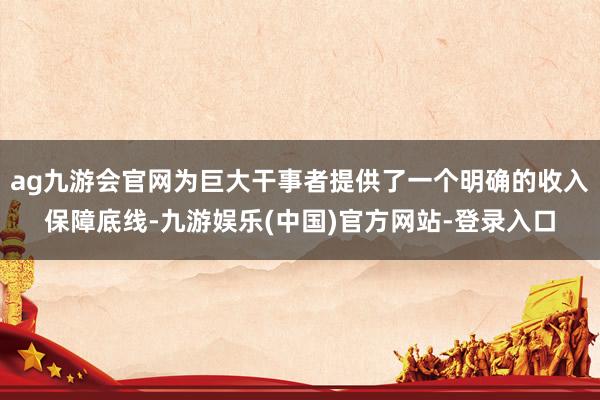 ag九游会官网为巨大干事者提供了一个明确的收入保障底线-九游娱乐(中国)官方网站-登录入口